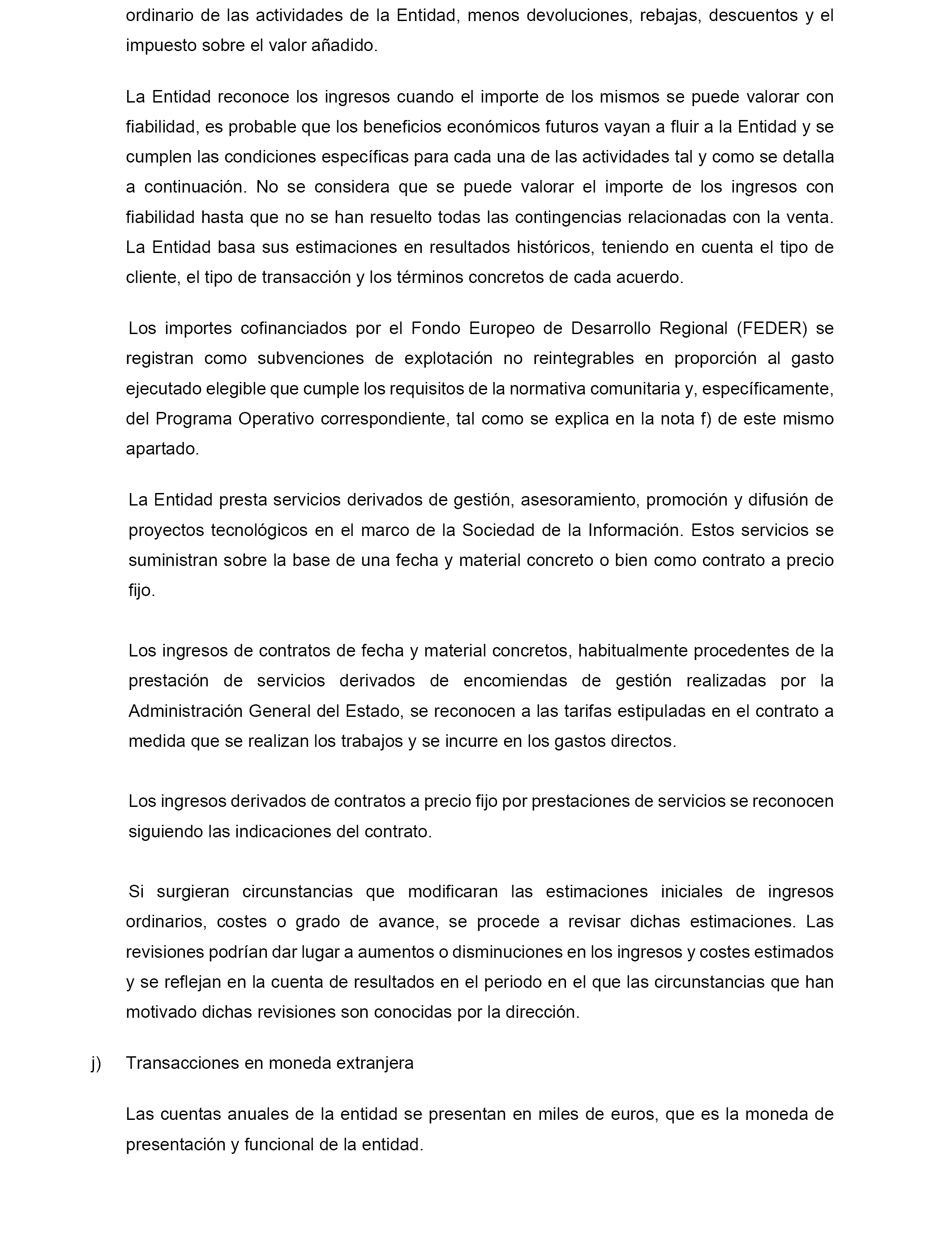 ordinario de las actividades de la Entidad, menos devoluciones, rebajas, descuentos y el impuesto sobre el valor añadido.

La Entidad reconoce los ingresos cuando el importe de los mismos se puede valorar con fiabilidad, es probable que los beneficios económicos futuros vayan a fluir a la Entidad y se cumplen las condiciones específicas para cada una de las actividades tal y como se detalla a continuación. No se considera que se puede valorar el importe de los ingresos con fiabilidad hasta que no se han resuelto todas las contingencias relacionadas con la venta. La Entidad basa sus estimaciones en resultados históricos, teniendo en cuenta el tipo de cliente, el tipo de transacción y los términos concretos de cada acuerdo.

Los importes cofinanciados por el Fondo Europeo de Desarrollo Regional (FEDER) se registran como subvenciones de explotación no reintegrables en proporción al gasto ejecutado elegible que cumple los requisitos de la normativa comunitaria y, específicamente, del Programa Operativo correspondiente, tal como se explica en la nota f) de este mismo apartado.

La Entidad presta servicios derivados de gestión, asesoramiento, promoción y difusión de proyectos tecnológicos en el marco de la Sociedad de la Información. Estos servicios se suministran sobre la base de una fecha y material concreto o bien como contrato a precio fijo.

Los ingresos de contratos de fecha y material concretos, habitualmente procedentes de la prestación de servicios derivados de encomiendas de gestión realizadas por la Administración General del Estado, se reconocen a las tarifas estipuladas en el contrato a medida que se realizan los trabajos y se incurre en los gastos directos.

Los ingresos derivados de contratos a precio fijo por prestaciones de servicios se reconocen siguiendo las indicaciones del contrato.

Si surgieran circunstancias que modificaran las estimaciones iniciales de ingresos ordinarios, costes o grado de avance, se procede a revisar dichas estimaciones. Las revisiones podrían dar lugar a aumentos o disminuciones en los ingresos y costes estimados y se reflejan en la cuenta de resultados en el periodo en el que las circunstancias que han motivado dichas revisiones son conocidas por la dirección.

j) Transacciones en moneda extranjera

Las cuentas anuales de la entidad se presentan en miles de euros, que es la moneda de presentación y funcional de la entidad.